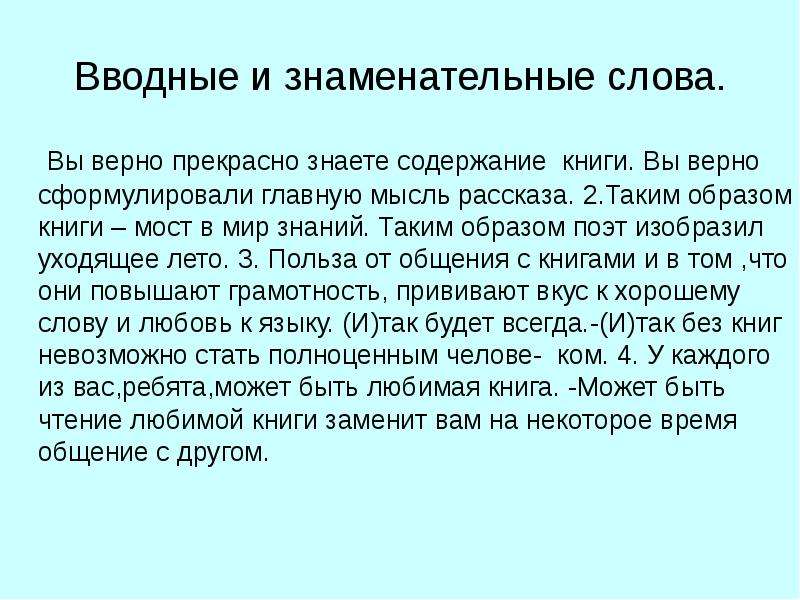 Вводные и знаменательные слова.

Вы верно прекрасно знаете содержание книги. Вы верно сформулировали главную мысль рассказа. 2.Таким образом книги – мост в мир знаний. Таким образом поэт изобразил уходящее лето. 3. Польза от общения с книгами и в том ,что они повышают грамотность, прививают вкус к хорошему слову и любовь к языку. (И)так будет всегда.-(И)так без книг невозможно стать полноценным челове- ком. 4. У каждого из вас,ребята,может быть любимая книга. -Может быть чтение любимой книги заменит вам на некоторое время общение с другом.